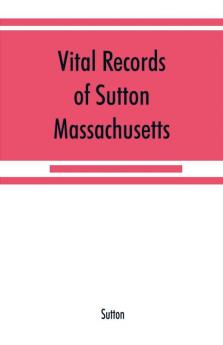 Vital Records of Sutton Massachusetts

Sutton